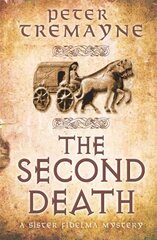 PETER TREMAYNE

THE SECOND DEATH

A SISTER FIDELMA MYSTERY